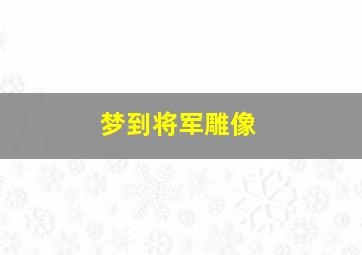 梦到将军雕像